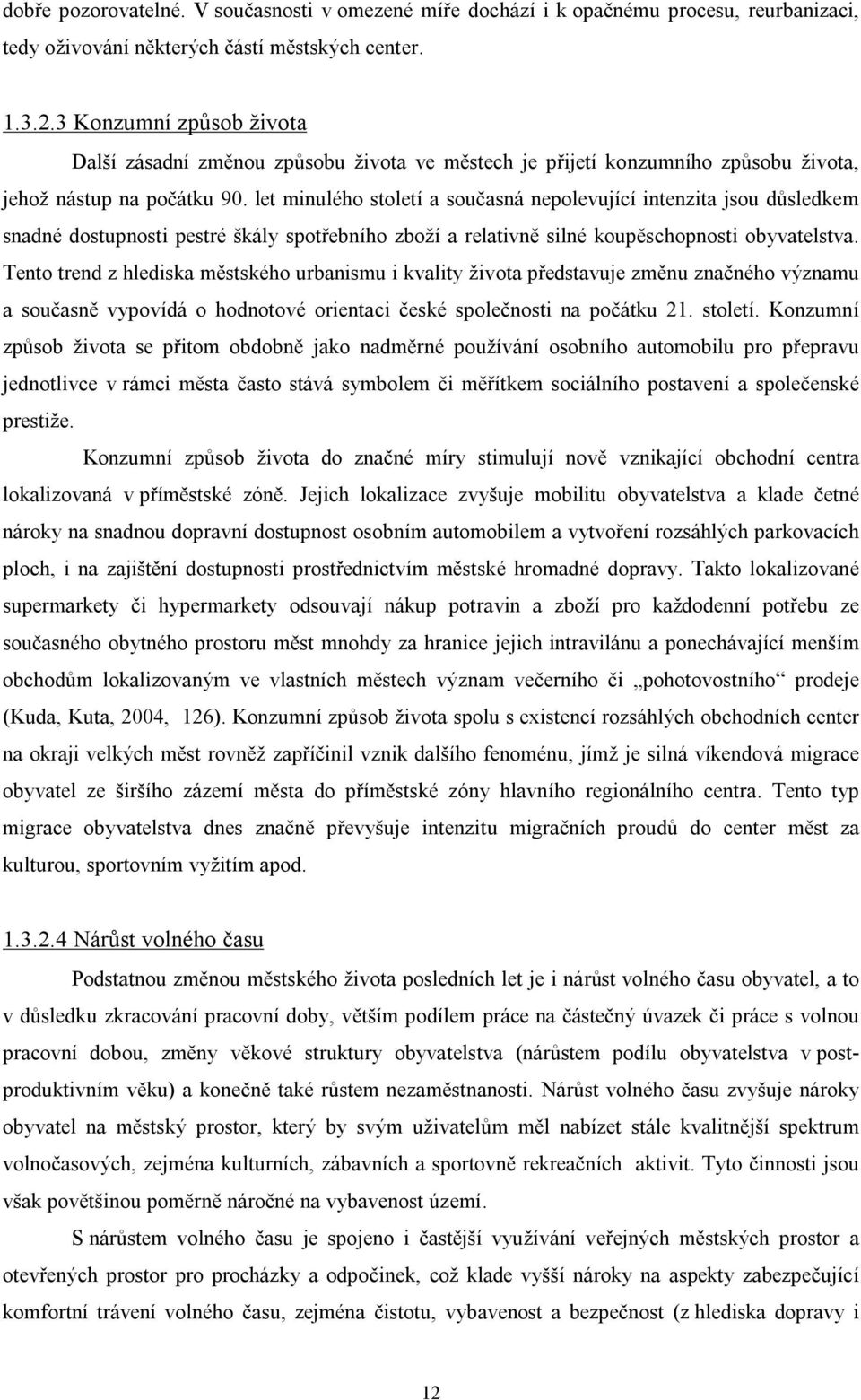 dobře pozorovatelné. V současnosti v omezené míře dochází i k opačnému procesu, reurbanizaci, tedy oživování některých částí městských center.

1.3.2.3 Konzumní způsob života

Další zásadní změnou způsobu života ve městech je přijetí konzumního způsobu života, jehož nástup na počátku 90. let minulého století a současná nepolevující intenzita jsou důsledkem snadné dostupnosti pestré škály spotřebního zboží a relativně silné koupěschopnosti obyvatelstva. Tento trend z hlediska městského urbanismu i kvality života představuje změnu značného významu a současně vypovídá o hodnotové orientaci české společnosti na počátku 21. století. Konzumní způsob života se přitom obdobně jako nadměrné používání osobního automobilu pro přepravu jednotlivce v rámci města často stává symbolem či měřítkem sociálního postavení a společenské prestiže.

Konzumní způsob života do značné míry stimulují nově vznikající obchodní centra lokalizovaná v příměstské zóně. Jejich lokalizace zvyšuje mobilitu obyvatelstva a klade četné nároky na snadnou dopravní dostupnost osobním automobilem a vytvoření rozsáhlých parkovacích ploch, i na zajištění dostupnosti prostřednictvím městské hromadné dopravy. Takto lokalizované supermarkety či hypermarkety odsouvají nákup potravin a zboží pro každodenní potřebu ze současného obytného prostoru měst mnohdy za hranice jejich intravilánu a ponechávající menším obchodům lokalizovaným ve vlastních městech význam večerního či „pohotovostního“ prodeje (Kuda, Kuta, 2004, 126). Konzumní způsob života spolu s existencí rozsáhlých obchodních center na okraji velkých měst rovněž zapříčinil vznik dalšího fenoménu, jímž je silná víkendová migrace obyvatel ze širšího zázemí města do příměstské zóny hlavního regionálního centra. Tento typ migrace obyvatelstva dnes značně převyšuje intenzitu migračních proudů do center měst za kulturou, sportovním vyžitím apod.

1.3.2.4 Nárůst volného času

Podstatnou změnou městského života posledních let je i nárůst volného času obyvatel, a to v důsledku zkracování pracovní doby, větším podílem práce na částečný úvazek či práce s volnou pracovní dobou, změny věkové struktury obyvatelstva (nárůstem podílu obyvatelstva v postproduktivním věku) a konečně také růstem nezaměstnanosti. Nárůst volného času zvyšuje nároky obyvatel na městský prostor, který by svým uživatelům měl nabízet stále kvalitnější spektrum volnočasových, zejména kulturních, zábavních a sportovně rekreačních aktivit. Tyto činnosti jsou však povětšinou poměrně náročné na vybavenost území.

S nárůstem volného času je spojeno i častější využívání veřejných městských prostor a otevřených prostor pro procházky a odpočinek, což klade vyšší nároky na aspekty zabezpečující komfortní trávení volného času, zejména čistotu, vybavenost a bezpečnost (z hlediska dopravy i

12